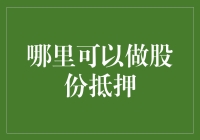 哪里可以做股份抵押